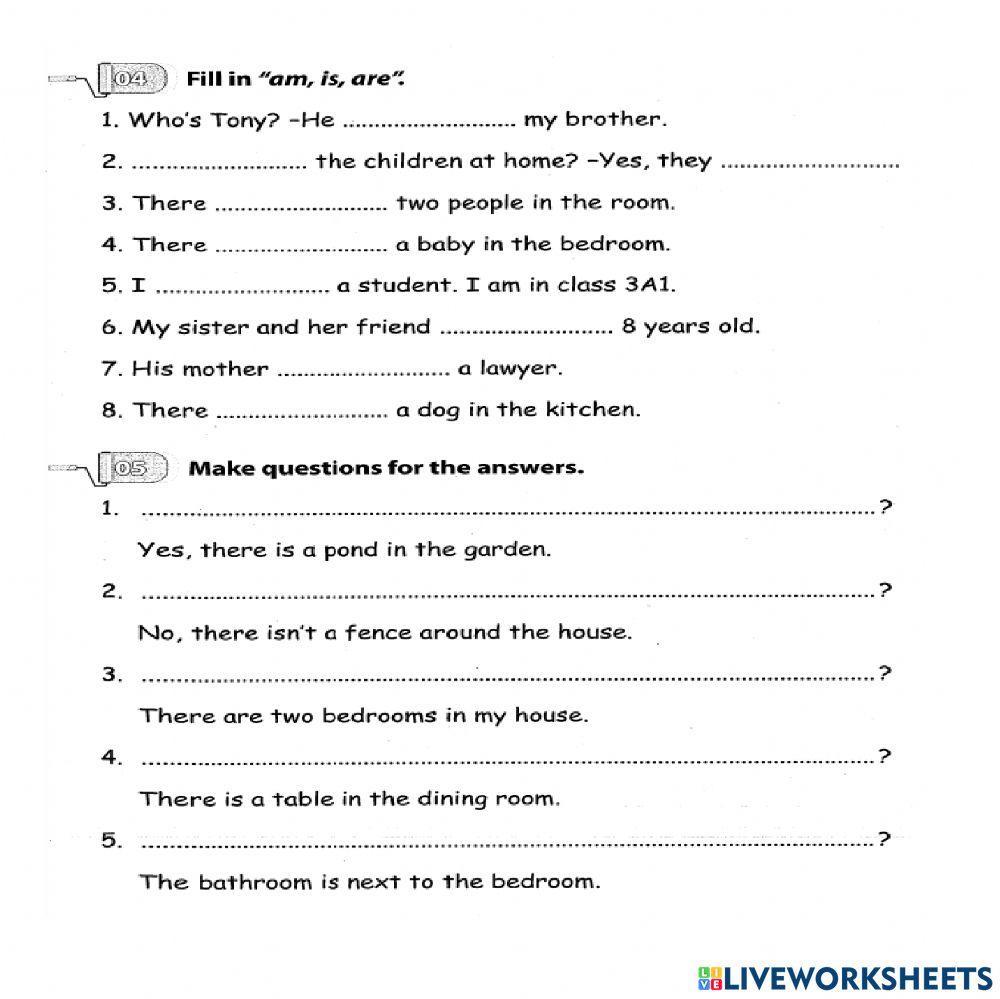 04 Fill in "am, is, are".

1. Who's Tony? -He ____ my brother.

2. ____ the children at home? -Yes, they ____

3. There ____ two people in the room.

4. There ____ a baby in the bedroom.

5. I ____ a student. I am in class 3A1.

6. My sister and her friend ____ 8 years old.

7. His mother ____ a lawyer.

8. There ____ a dog in the kitchen.

05 Make questions for the answers.

1. ____?

Yes, there is a pond in the garden.

2. ____?

No, there isn't a fence around the house.

3. ____?

There are two bedrooms in my house.

4. ____?

There is a table in the dining room.

5. ____?

The bathroom is next to the bedroom.

LIVEWORKSHEETS